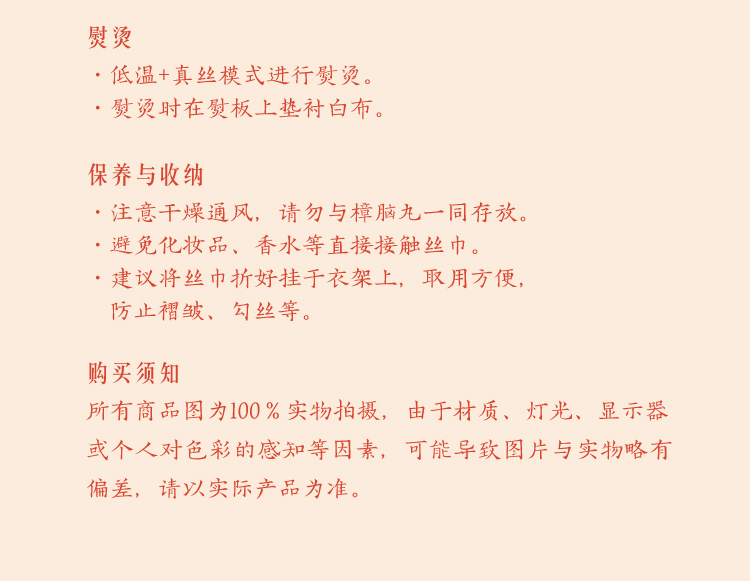 熨烫
· 低温+真丝模式进行熨烫。
· 熨烫时在熨板上垫衬白布。

保养与收纳
· 注意干燥通风，请勿与樟脑丸一同存放。
· 避免化妆品、香水等直接接触丝巾。
· 建议将丝巾折好挂于衣架上，取用方便，防止褶皱、勾丝等。

购买须知
所有商品图为100％实物拍摄，由于材质、灯光、显示器或个人对色彩的感知等因素，可能导致图片与实物略有偏差，请以实际产品为准。